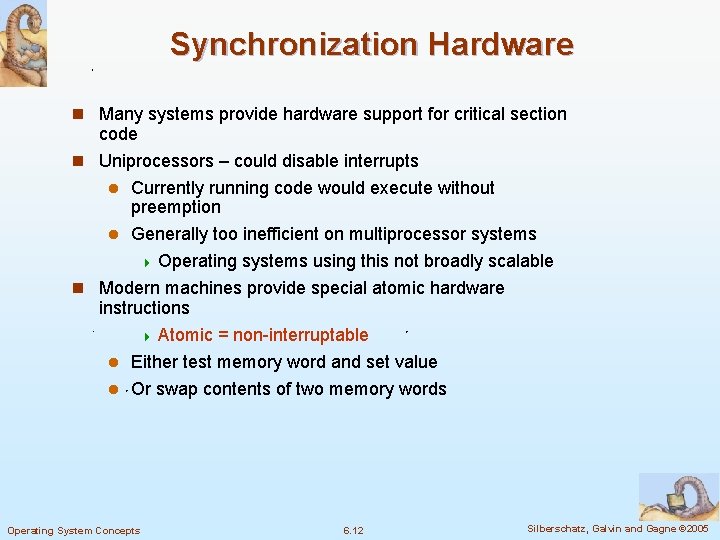 Synchronization Hardware

Many systems provide hardware support for critical section code

Uniprocessors – could disable interrupts

Currently running code would execute without preemption

Generally too inefficient on multiprocessor systems

Operating systems using this not broadly scalable

Modern machines provide special atomic hardware instructions

Atomic = non-interruptable

Either test memory word and set value

Or swap contents of two memory words

Operating System Concepts 6.12 Silberschatz, Galvin and Gagne ©2005